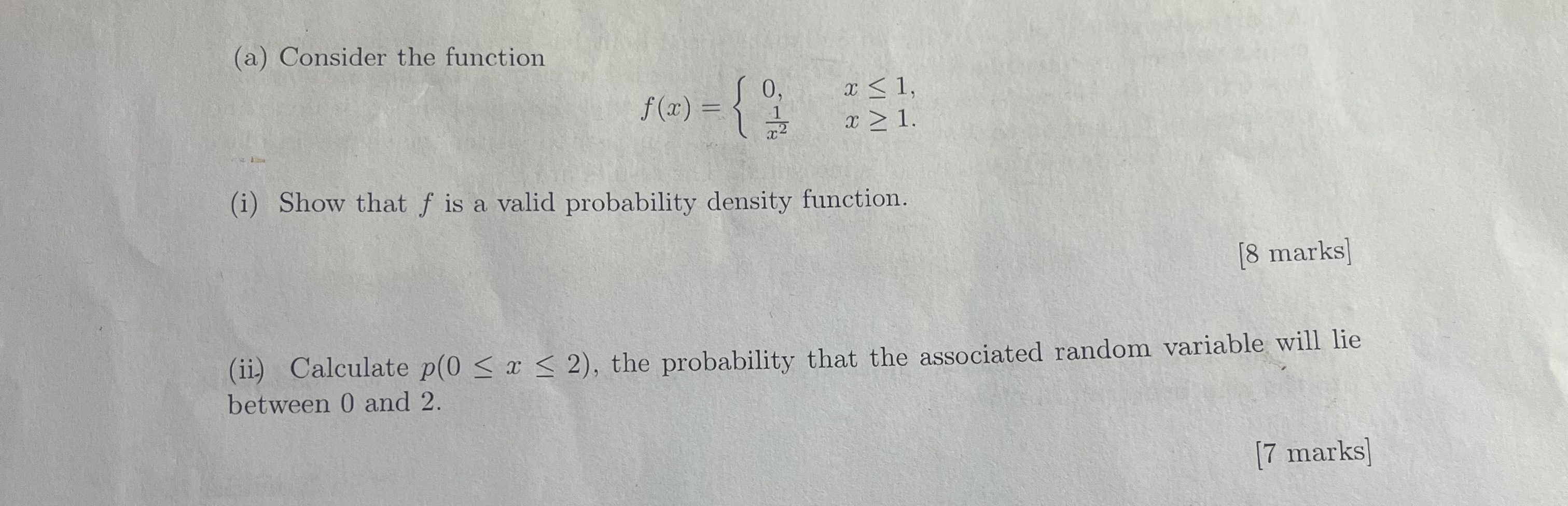 (a) Consider the function

$f(x) = \begin{cases} 0, & x \leq 1, \\ \frac{1}{x^2} & x \geq 1. \end{cases}$

(i) Show that $f$ is a valid probability density function.

[8 marks]

(ii) Calculate $p(0 \leq x \leq 2)$, the probability that the associated random variable will lie between 0 and 2.

[7 marks]